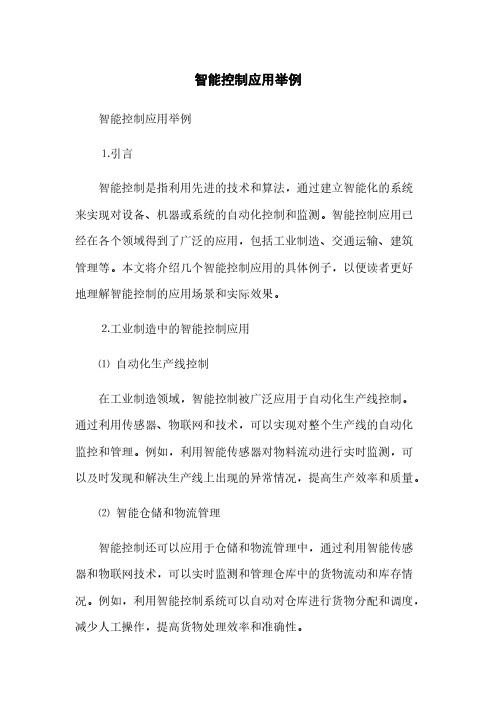 智能控制应用举例

智能控制应用举例

1.引言

智能控制是指利用先进的技术和算法，通过建立智能化的系统来实现对设备、机器或系统的自动化控制和监测。智能控制应用已经在各个领域得到了广泛的应用，包括工业制造、交通运输、建筑管理等。本文将介绍几个智能控制应用的具体例子，以便读者更好地理解智能控制的应用场景和实际效果。

2.工业制造中的智能控制应用

⑴ 自动化生产线控制

在工业制造领域，智能控制被广泛应用于自动化生产线控制。通过利用传感器、物联网和技术，可以实现对整个生产线的自动化监控和管理。例如，利用智能传感器对物料流动进行实时监测，可以及时发现和解决生产线上出现的异常情况，提高生产效率和质量。

⑵ 智能仓储和物流管理

智能控制还可以应用于仓储和物流管理中，通过利用智能传感器和物联网技术，可以实时监测和管理仓库中的货物流动和库存情况。例如，利用智能控制系统可以自动对仓库进行货物分配和调度，减少人工操作，提高货物处理效率和准确性。